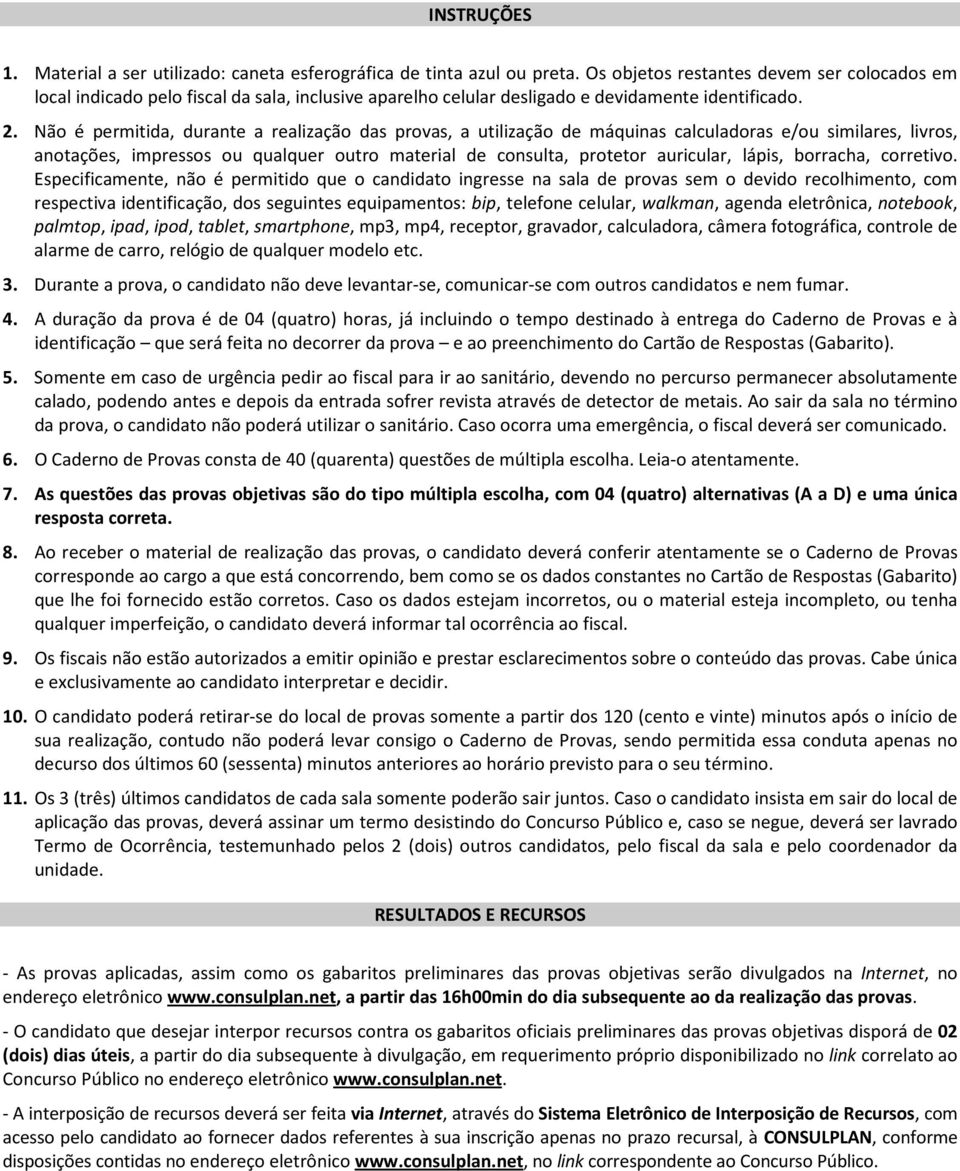 INSTRUÇÕES

1. Material a ser utilizado: caneta esferográfica de tinta azul ou preta. Os objetos restantes devem ser colocados em local indicado pelo fiscal da sala, inclusive aparelho celular desligado e devidamente identificado.

2. Não é permitida, durante a realização das provas, a utilização de máquinas calculadoras e/ou similares, livros, anotações, impressos ou qualquer outro material de consulta, protetor auricular, lápis, borracha, corretivo. Especificamente, não é permitido que o candidato ingresse na sala de provas sem o devido recolhimento, com respectiva identificação, dos seguintes equipamentos: bip, telefone celular, walkman, agenda eletrônica, notebook, palmtop, ipad, ipod, tablet, smartphone, mp3, mp4, receptor, gravador, calculadora, câmera fotográfica, controle de alarme de carro, relógio de qualquer modelo etc.

3. Durante a prova, o candidato não deve levantar-se, comunicar-se com outros candidatos e nem fumar.

4. A duração da prova é de 04 (quatro) horas, já incluindo o tempo destinado à entrega do Caderno de Provas e à identificação – que será feita no decorrer da prova – e ao preenchimento do Cartão de Respostas (Gabarito).

5. Somente em caso de urgência pedir ao fiscal para ir ao sanitário, devendo no percurso permanecer absolutamente calado, podendo antes e depois da entrada sofrer revista através de detector de metais. Ao sair da sala no término da prova, o candidato não poderá utilizar o sanitário. Caso ocorra uma emergência, o fiscal deverá ser comunicado.

6. O Caderno de Provas consta de 40 (quarenta) questões de múltipla escolha. Leia-o atentamente.

7. As questões das provas objetivas são do tipo múltipla escolha, com 04 (quatro) alternativas (A a D) e uma única resposta correta.

8. Ao receber o material de realização das provas, o candidato deverá conferir atentamente se o Caderno de Provas corresponde ao cargo a que está concorrendo, bem como se os dados constantes no Cartão de Respostas (Gabarito) que lhe foi fornecido estão corretos. Caso os dados estejam incorretos, ou o material esteja incompleto, ou tenha qualquer imperfeição, o candidato deverá informar tal ocorrência ao fiscal.

9. Os fiscais não estão autorizados a emitir opinião e prestar esclarecimentos sobre o conteúdo das provas. Cabe única e exclusivamente ao candidato interpretar e decidir.

10. O candidato poderá retirar-se do local de provas somente a partir dos 120 (cento e vinte) minutos após o início de sua realização, contudo não poderá levar consigo o Caderno de Provas, sendo permitida essa conduta apenas no decurso dos últimos 60 (sessenta) minutos anteriores ao horário previsto para o seu término.

11. Os 3 (três) últimos candidatos de cada sala somente poderão sair juntos. Caso o candidato insista em sair do local de aplicação das provas, deverá assinar um termo desistindo do Concurso Público e, caso se negue, deverá ser lavrado Termo de Ocorrência, testemunhado pelos 2 (dois) outros candidatos, pelo fiscal da sala e pelo coordenador da unidade.

RESULTADOS E RECURSOS

- As provas aplicadas, assim como os gabaritos preliminares das provas objetivas serão divulgados na Internet, no endereço eletrônico www.consulplan.net, a partir das 16h00min do dia subsequente ao da realização das provas.

- O candidato que desejar interpor recursos contra os gabaritos oficiais preliminares das provas objetivas disporá de 02 (dois) dias úteis, a partir do dia subsequente à divulgação, em requerimento próprio disponibilizado no link correlato ao Concurso Público no endereço eletrônico www.consulplan.net.

- A interposição de recursos deverá ser feita via Internet, através do Sistema Eletrônico de Interposição de Recursos, com acesso pelo candidato ao fornecer dados referentes à sua inscrição apenas no prazo recursal, à CONSULPLAN, conforme disposições contidas no endereço eletrônico www.consulplan.net, no link correspondente ao Concurso Público.